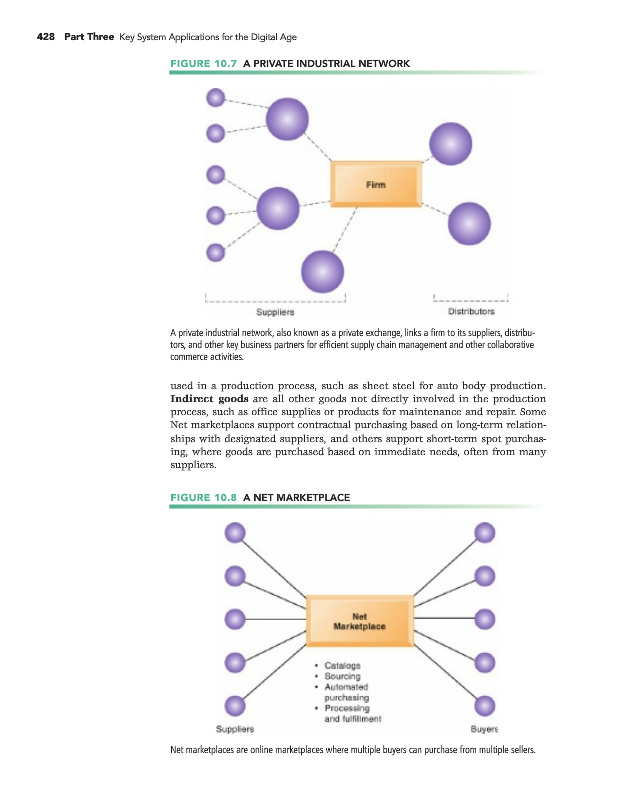 428 Part Three Key System Applications for the Digital Age

FIGURE 10.7 A PRIVATE INDUSTRIAL NETWORK

Firm

Suppliers

Distributors

A private industrial network, also known as a private exchange, links a firm to its suppliers, distributors, and other key business partners for efficient supply chain management and other collaborative commerce activities.

used in a production process, such as sheet steel for auto body production. Indirect goods are all other goods not directly involved in the production process, such as office supplies or products for maintenance and repair. Some Net marketplaces support contractual purchasing based on long-term relationships with designated suppliers, and others support short-term spot purchasing, where goods are purchased based on immediate needs, often from many suppliers.

FIGURE 10.8 A NET MARKETPLACE

Net Marketplace

• Catalogs
• Sourcing
• Automated purchasing
• Processing and fulfillment

Suppliers

Buyers

Net marketplaces are online marketplaces where multiple buyers can purchase from multiple sellers.